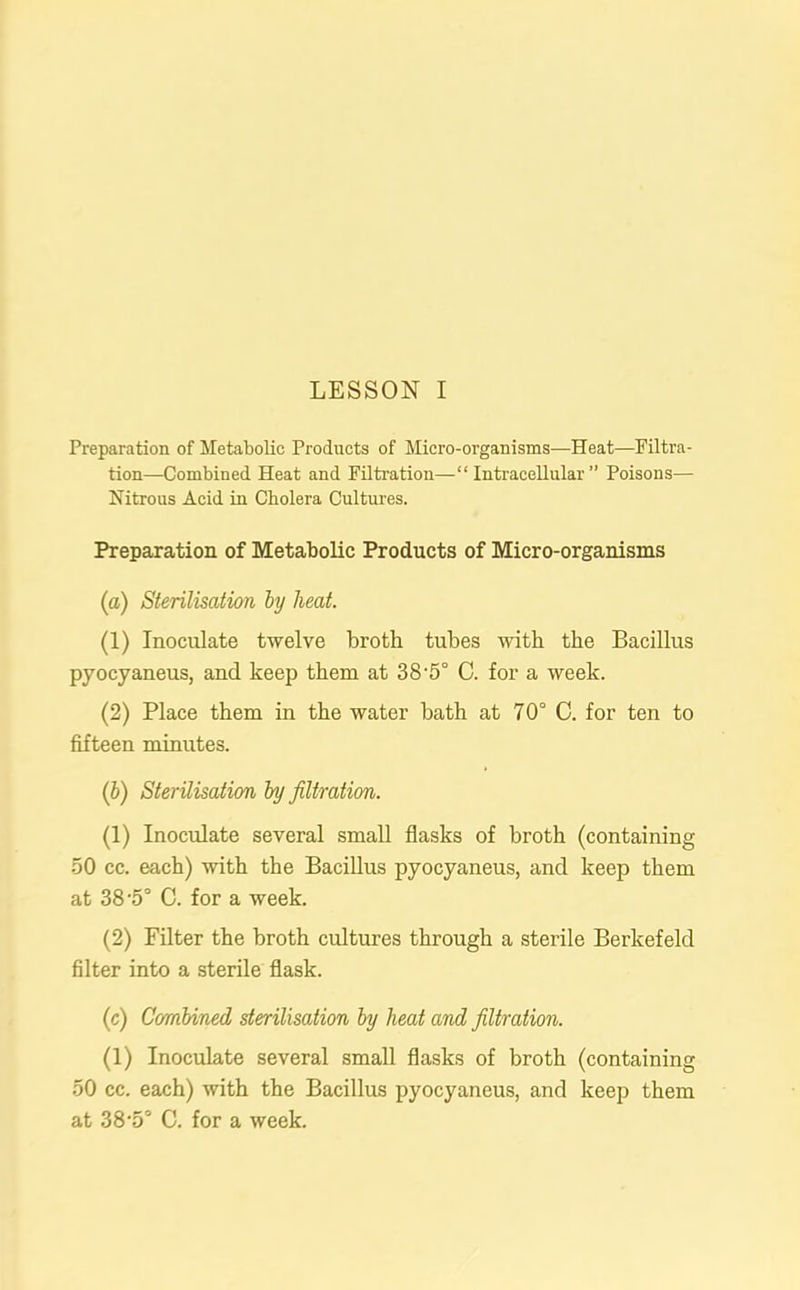 LESSON I

Preparation of Metabolic Products of Micro-organisms—Heat—Filtration—Combined Heat and Filtration—"Intracellular" Poisons—Nitrous Acid in Cholera Cultures.

Preparation of Metabolic Products of Micro-organisms

(a) Sterilisation by heat.

(1) Inoculate twelve broth tubes with the Bacillus pyocyaneus, and keep them at 38·5° C. for a week.

(2) Place them in the water bath at 70° C. for ten to fifteen minutes.

(b) Sterilisation by filtration.

(1) Inoculate several small flasks of broth (containing 50 cc. each) with the Bacillus pyocyaneus, and keep them at 38·5° C. for a week.

(2) Filter the broth cultures through a sterile Berkefeld filter into a sterile flask.

(c) Combined sterilisation by heat and filtration.

(1) Inoculate several small flasks of broth (containing 50 cc. each) with the Bacillus pyocyaneus, and keep them at 38·5° C. for a week.